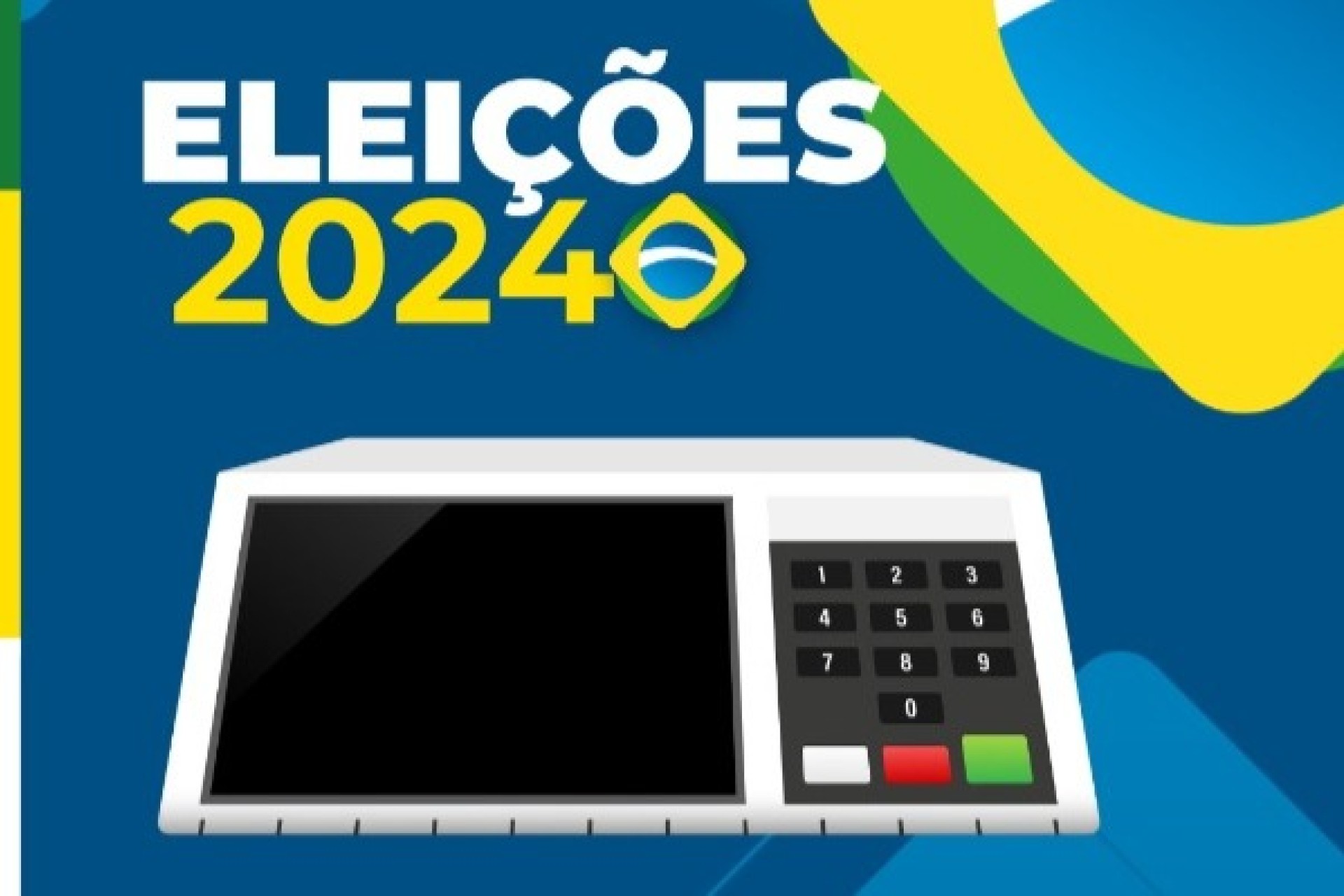 ELEIÇÕES
2024

1 2 3
4 5 6
7 8 9
0